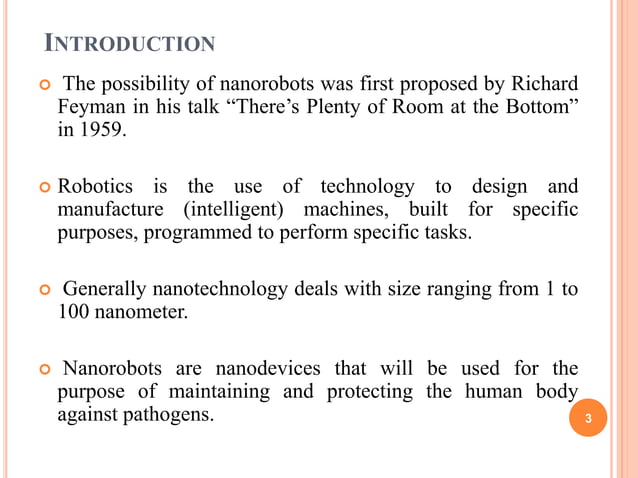 INTRODUCTION

The possibility of nanorobots was first proposed by Richard Feyman in his talk “There’s Plenty of Room at the Bottom” in 1959.

Robotics is the use of technology to design and manufacture (intelligent) machines, built for specific purposes, programmed to perform specific tasks.

Generally nanotechnology deals with size ranging from 1 to 100 nanometer.

Nanorobots are nanodevices that will be used for the purpose of maintaining and protecting the human body against pathogens.

3